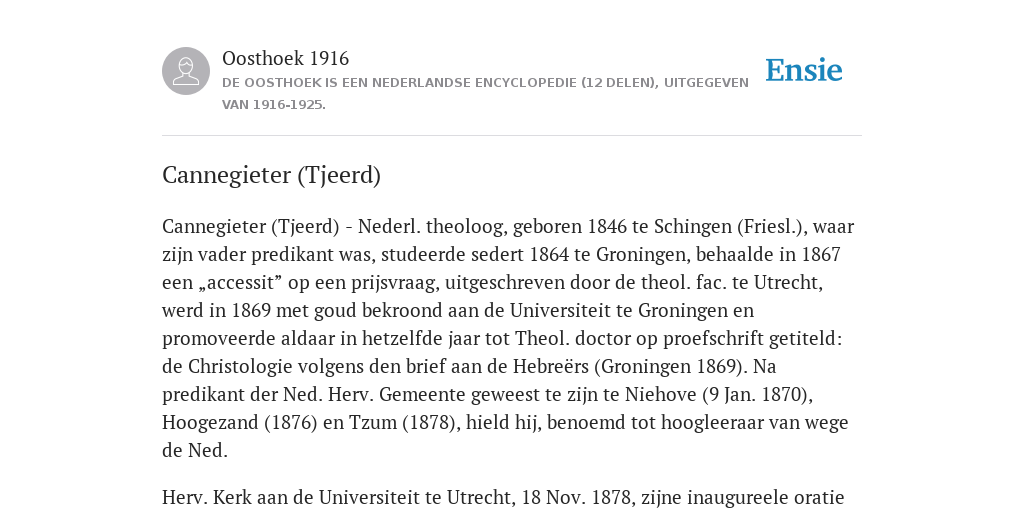 Oosthoek 1916
DE OOSTHOEK IS EEN NEDERLANDSE ENCYCLOPEDIE (12 DELEN), UITGEGEVEN VAN 1916-1925.

Ensie

Cannegieter (Tjeerd)

Cannegieter (Tjeerd) - Nederl. theoloog, geboren 1846 te Schingen (Friesl.), waar zijn vader predikant was, studeerde sedert 1864 te Groningen, behaalde in 1867 een „accessit” op een prijsvraag, uitgeschreven door de theol. fac. te Utrecht, werd in 1869 met goud bekroond aan de Universiteit te Groningen en promoveerde aldaar in hetzelfde jaar tot Theol. doctor op proefschrift getiteld: de Christologie volgens den brief aan de Hebreërs (Groningen 1869). Na predikant der Ned. Herv. Gemeente geweest te zijn te Niehove (9 Jan. 1870), Hoogezand (1876) en Tzum (1878), hield hij, benoemd tot hoogleeraar van wege de Ned.

Herv. Kerk aan de Universiteit te Utrecht, 18 Nov. 1878, zijne inaugureele oratie